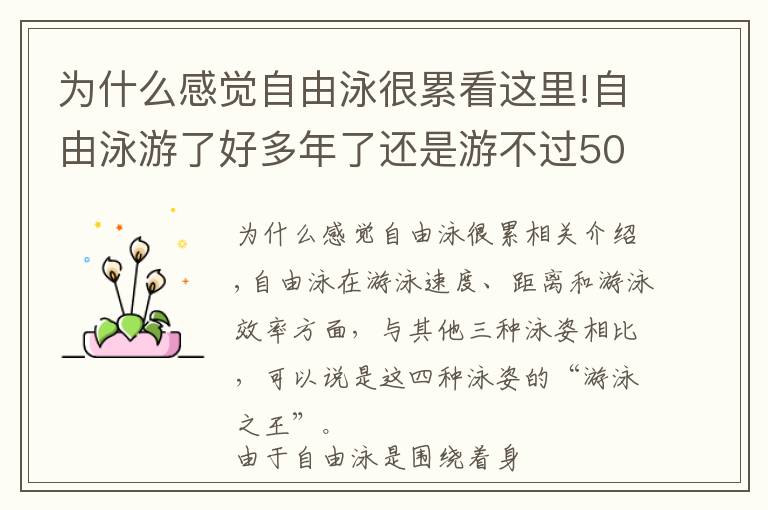 为什么感觉自由泳很累看这里!自由泳游了好多年了还是游不过50

为什么感觉自由泳很累相关介绍，自由泳在游泳速度、距离和游泳效率方面，与其他三种泳姿相比，可以说是这四种泳姿的“游泳之王”。
由于自由泳是围绕着身